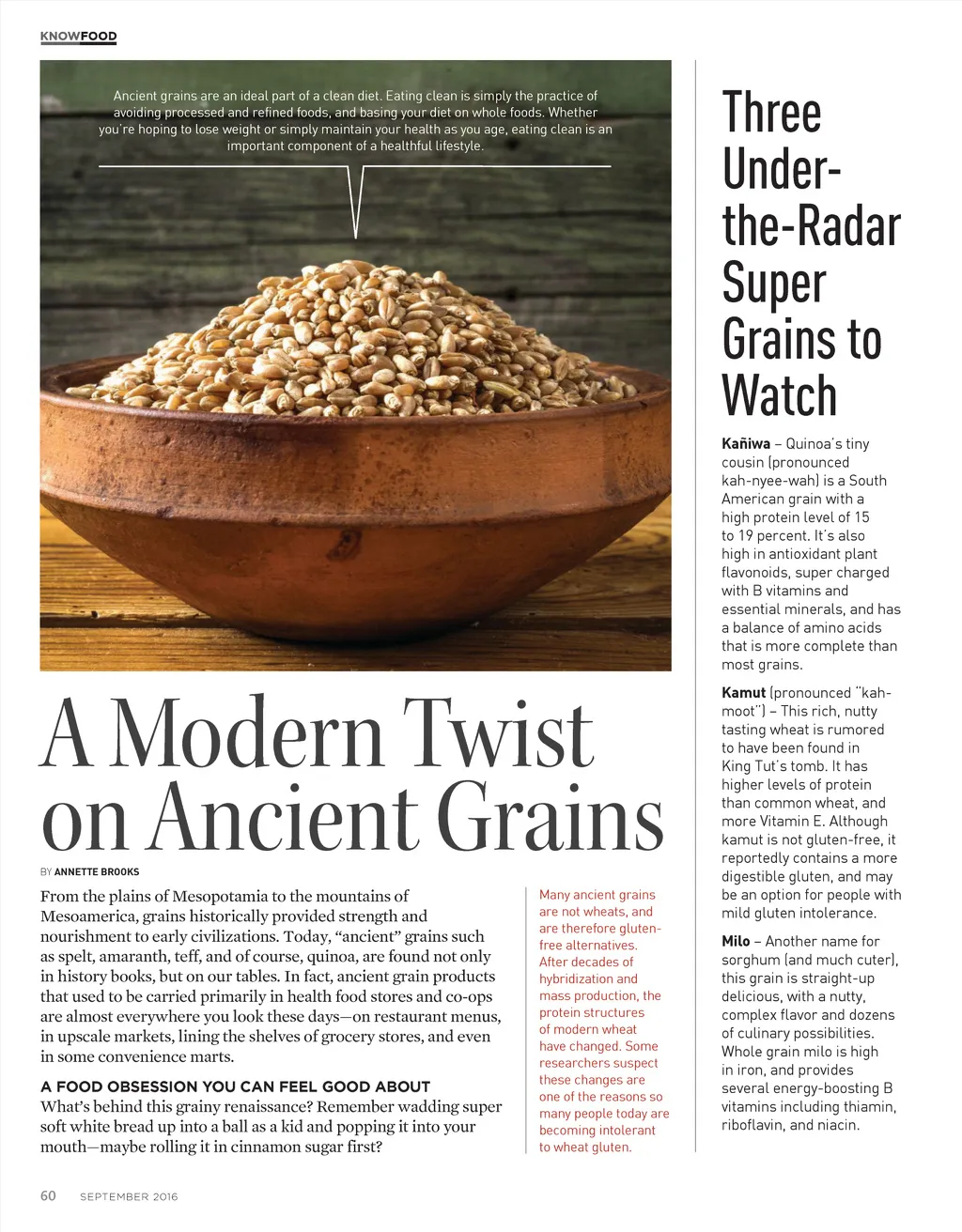 KNOWFOOD

Ancient grains are an ideal part of a clean diet. Eating clean is simply the practice of avoiding processed and refined foods, and basing your diet on whole foods. Whether you're hoping to lose weight or simply maintain your health as you age, eating clean is an important component of a healthful lifestyle.

A Modern Twist on Ancient Grains

BY ANNETTE BROOKS

From the plains of Mesopotamia to the mountains of Mesoamerica, grains historically provided strength and nourishment to early civilizations. Today, "ancient" grains such as spelt, amaranth, teff, and of course, quinoa, are found not only in history books, but on our tables. In fact, ancient grain products that used to be carried primarily in health food stores and co-ops are almost everywhere you look these days—on restaurant menus, in upscale markets, lining the shelves of grocery stores, and even in some convenience marts.

A FOOD OBSESSION YOU CAN FEEL GOOD ABOUT

What's behind this grainy renaissance? Remember wadding super soft white bread up into a ball as a kid and popping it into your mouth—maybe rolling it in cinnamon sugar first?

Many ancient grains are not wheats, and are therefore gluten-free alternatives. After decades of hybridization and mass production, the protein structures of modern wheat have changed. Some researchers suspect these changes are one of the reasons so many people today are becoming intolerant to wheat gluten.

Three Under-the-Radar Super Grains to Watch

Kañiwa – Quinoa's tiny cousin (pronounced kah-nyee-wah) is a South American grain with a high protein level of 15 to 19 percent. It's also high in antioxidant plant flavonoids, super charged with B vitamins and essential minerals, and has a balance of amino acids that is more complete than most grains.

Kamut (pronounced "kah-moot") – This rich, nutty tasting wheat is rumored to have been found in King Tut's tomb. It has higher levels of protein than common wheat, and more Vitamin E. Although kamut is not gluten-free, it reportedly contains a more digestible gluten, and may be an option for people with mild gluten intolerance.

Milo – Another name for sorghum (and much cuter), this grain is straight-up delicious, with a nutty, complex flavor and dozens of culinary possibilities. Whole grain milo is high in iron, and provides several energy-boosting B vitamins including thiamin, riboflavin, and niacin.

60 SEPTEMBER 2016